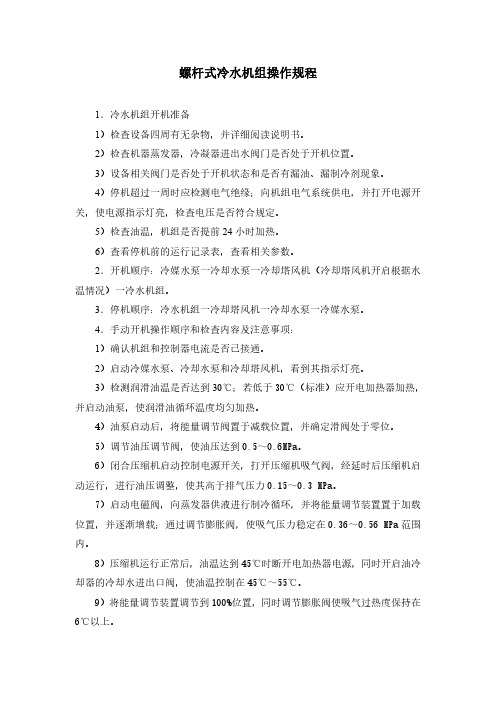 螺杆式冷水机组操作规程

1．冷水机组开机准备

1）检查设备四周有无杂物，并详细阅读说明书。

2）检查机器蒸发器，冷凝器进出水阀门是否处于开机位置。

3）设备相关阀门是否处于开机状态和是否有漏油、漏制冷剂现象。

4）停机超过一周时应检测电气绝缘；向机组电气系统供电，并打开电源开关，使电源指示灯亮，检查电压是否符合规定。

5）检查油温，机组是否提前 24 小时加热。

6）查看停机前的运行记录表，查看相关参数。

2．开机顺序：冷媒水泵一冷却水泵一冷却塔风机（冷却塔风机开启根据水温情况）一冷水机组。

3．停机顺序：冷水机组一冷却塔风机一冷却水泵一冷媒水泵。

4．手动开机操作顺序和检查内容及注意事项：

1）确认机组和控制器电流是否已接通。

2）启动冷媒水泵、冷却水泵和冷却塔风机，看到其指示灯亮。

3）检测润滑油温是否达到 30℃；若低于 30℃（标准）应开电加热器加热，并启动油泵，使润滑油循环温度均匀加热。

4）油泵启动后，将能量调节阀置于减载位置，并确定滑阀处于零位。

5）调节油压调节阀，使油压达到 0.5～0.6MPa。

6）闭合压缩机启动控制电源开关，打开压缩机吸气阀，经延时后压缩机启动运行，进行油压调整，使其高于排气压力 0.15～0.3 MPa。

7）启动电磁阀，向蒸发器供液进行制冷循环，并将能量调节装置置于加载位置，并逐渐增载；通过调节膨胀阀，使吸气压力稳定在 0.36～0.56 MPa 范围内。

8）压缩机运行正常后，油温达到 45℃时断开电加热器电源，同时开启油冷却器的冷却水进出口阀，使油温控制在 45℃～55℃。

9）将能量调节装置调节到 100%位置，同时调节膨胀阀使吸气过热度保持在 6℃以上。